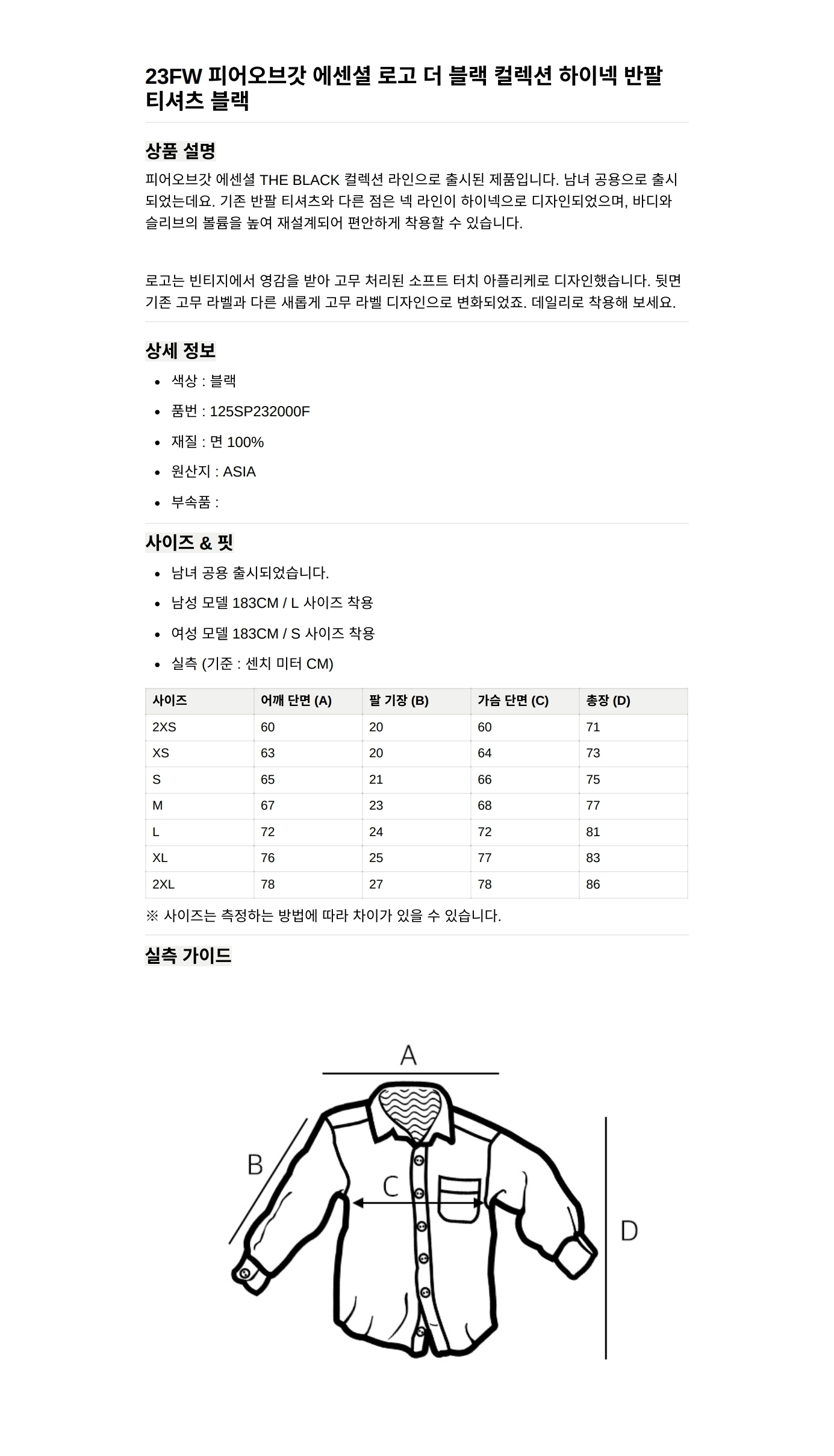 23FW 피어오브갓 에센셜 로고 더 블랙 컬렉션 하이넥 반팔 티셔츠 블랙

상품 설명

피어오브갓 에센셜 THE BLACK 컬렉션 라인으로 출시된 제품입니다. 남녀 공용으로 출시 되었는데요. 기존 반팔 티셔츠와 다른 점은 넥 라인이 하이넥으로 디자인되었으며, 바디와 슬리브의 볼륨을 높여 재설계되어 편안하게 착용할 수 있습니다.

로고는 빈티지에서 영감을 받아 고무 처리된 소프트 터치 아플리케로 디자인했습니다. 뒷면 기존 고무 라벨과 다른 새롭게 고무 라벨 디자인으로 변화되었죠. 데일리로 착용해 보세요.

상세 정보

- 색상 : 블랙
- 품번 : 125SP232000F
- 재질 : 면 100%
- 원산지 : ASIA
- 부속품 :

사이즈 & 핏

- 남녀 공용 출시되었습니다.
- 남성 모델 183CM / L 사이즈 착용
- 여성 모델 183CM / S 사이즈 착용
- 실측 (기준 : 센치 미터 CM)

| 사이즈 | 어깨 단면 (A) | 팔 기장 (B) | 가슴 단면 (C) | 총장 (D) |
|---|---|---|---|---|
| 2XS | 60 | 20 | 60 | 71 |
| XS | 63 | 20 | 64 | 73 |
| S | 65 | 21 | 66 | 75 |
| M | 67 | 23 | 68 | 77 |
| L | 72 | 24 | 72 | 81 |
| XL | 76 | 25 | 77 | 83 |
| 2XL | 78 | 27 | 78 | 86 |

※ 사이즈는 측정하는 방법에 따라 차이가 있을 수 있습니다.

실측 가이드

A
B
C
D